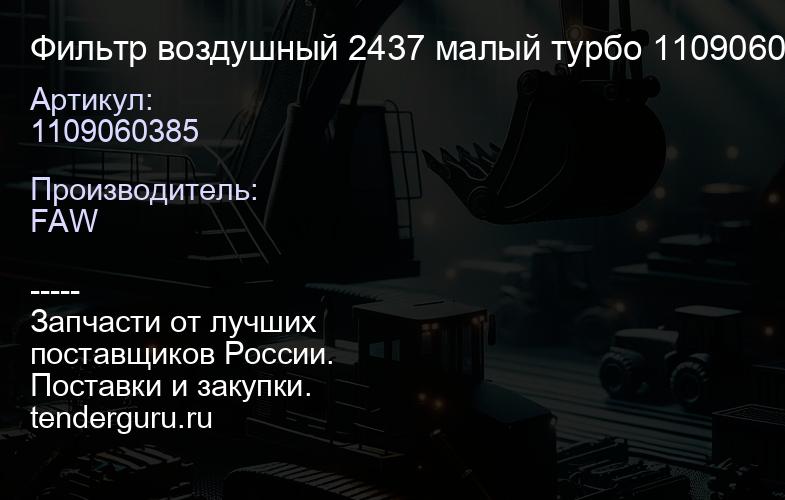 Фильтр воздушный 2437 малый турбо 1109060

Артикул:
1109060385

Производитель:
FAW

-----
Запчасти от лучших поставщиков России.
Поставки и закупки.
tenderguru.ru